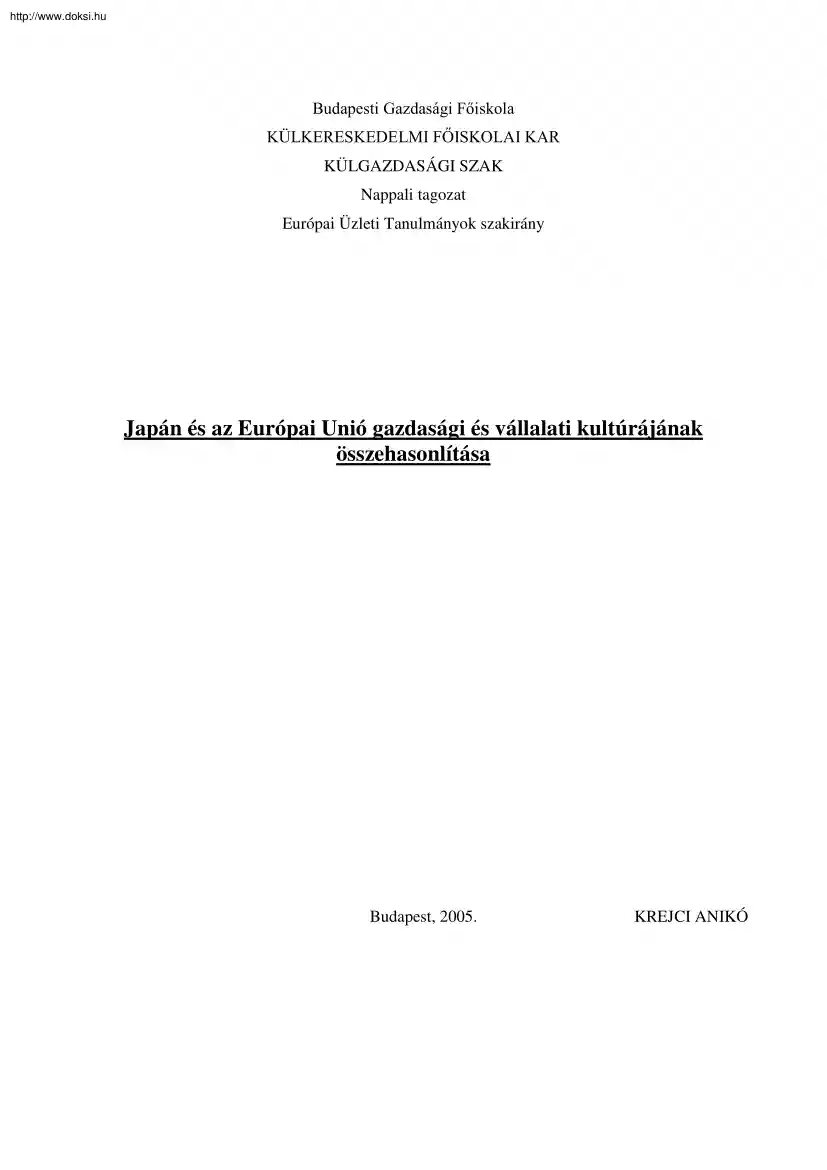 http://www.doksi.hu

Budapesti Gazdasági Főiskola
KÜLKERESKEDELMI FŐISKOLAI KAR
KÜLGAZDASÁGI SZAK
Nappali tagozat
Európai Üzleti Tanulmányok szakirány

Japán és az Európai Unió gazdasági és vállalati kultúrájának összehasonlítása

Budapest, 2005.

KREJCI ANIKÓ